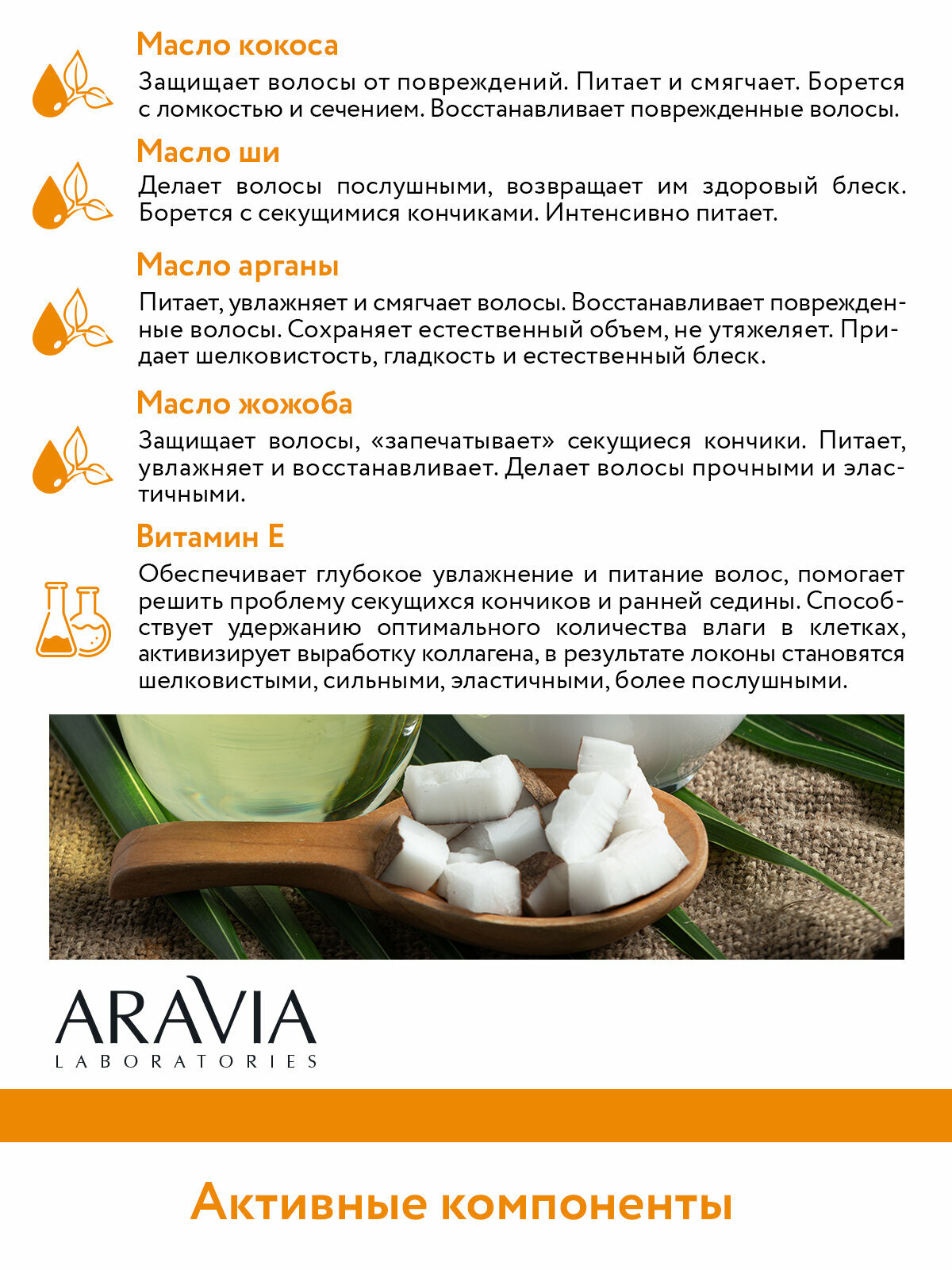 Масло кокоса

Защищает волосы от повреждений. Питает и смягчает. Борется с ломкостью и сечением. Восстанавливает поврежденные волосы.

Масло ши

Делает волосы послушными, возвращает им здоровый блеск. Борется с секущимися кончиками. Интенсивно питает.

Масло арганы

Питает, увлажняет и смягчает волосы. Восстанавливает поврежденные волосы. Сохраняет естественный объем, не утяжеляет. Придает шелковистость, гладкость и естественный блеск.

Масло жожоба

Защищает волосы, «запечатывает» секущиеся кончики. Питает, увлажняет и восстанавливает. Делает волосы прочными и эластичными.

Витамин Е

Обеспечивает глубокое увлажнение и питание волос, помогает решить проблему секущихся кончиков и ранней седины. Способствует удержанию оптимального количества влаги в клетках, активизирует выработку коллагена, в результате локоны становятся шелковистыми, сильными, эластичными, более послушными.

ARAVIA
LABORATORIES

Активные компоненты